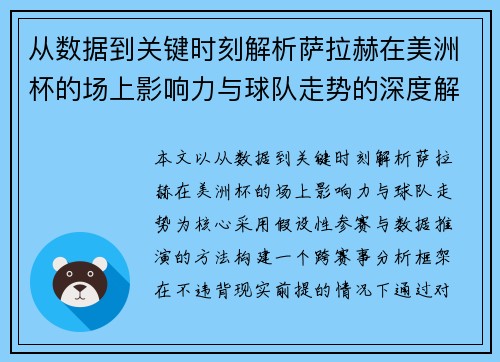 从数据到关键时刻解析萨拉赫在美洲杯的场上影响力与球队走势的深度解

本文以从数据到关键时刻解析萨拉赫在美洲杯的场上影响力与球队走势为核心采用假设性参赛与数据推演的方法构建一个跨赛事分析框架在不违背现实前提的情况下通过对